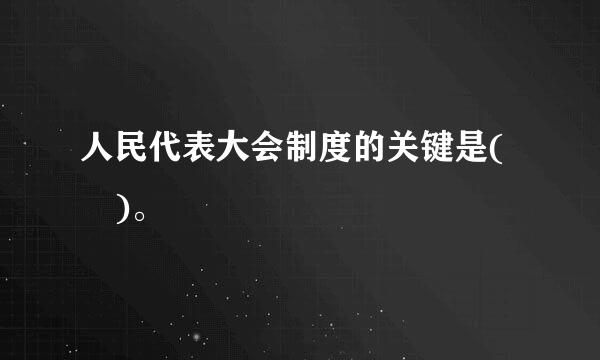 人民代表大会制度的关键是(　　)。